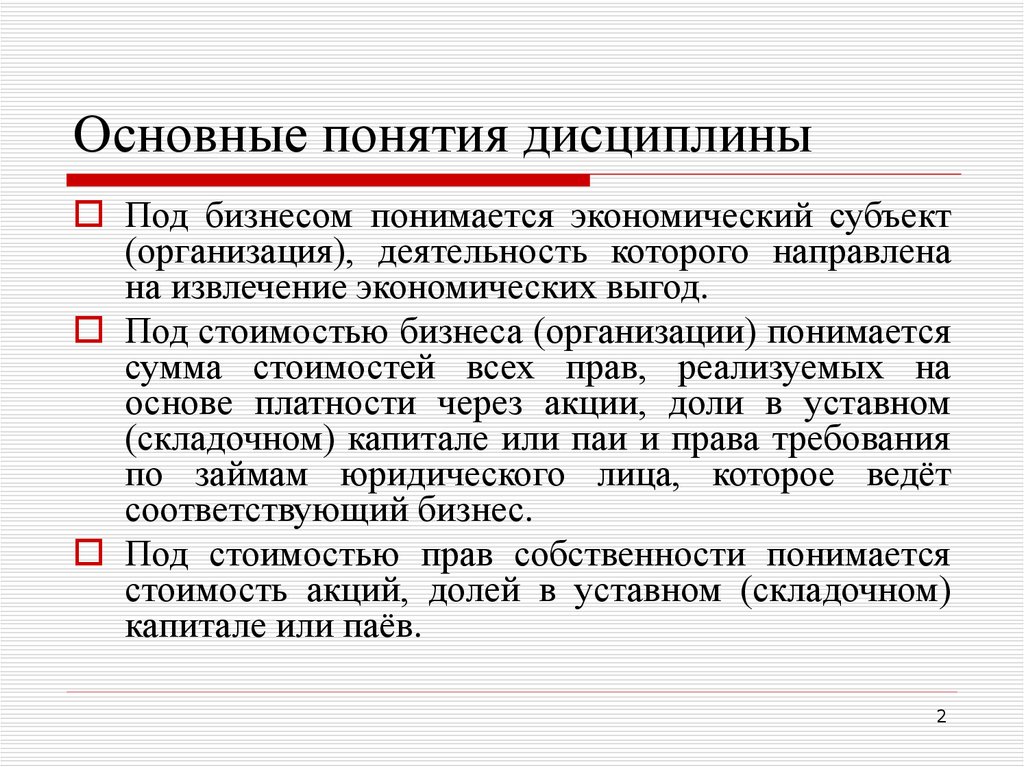 Основные понятия дисциплины

Под бизнесом понимается экономический субъект (организация), деятельность которого направлена на извлечение экономических выгод.

Под стоимостью бизнеса (организации) понимается сумма стоимостей всех прав, реализуемых на основе платности через акции, доли в уставном (складочном) капитале или паи и права требования по займам юридического лица, которое ведёт соответствующий бизнес.

Под стоимостью прав собственности понимается стоимость акций, долей в уставном (складочном) капитале или паёв.

2